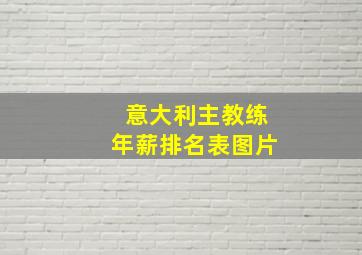 意大利主教练
年薪排名表图片